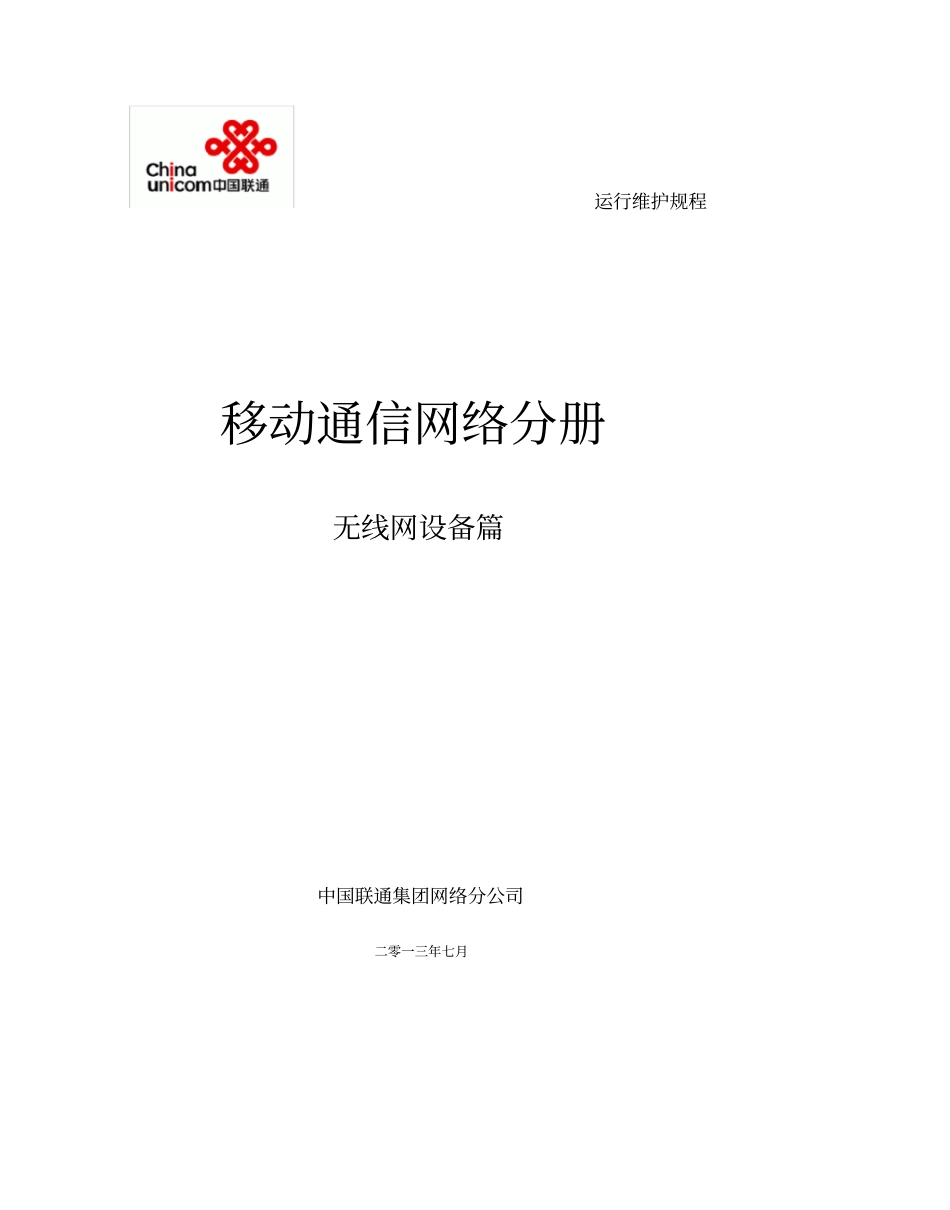 China unicom中国联通

运行维护规程

移动通信网络分册

无线网设备篇

中国联通集团网络分公司

二零一三年七月